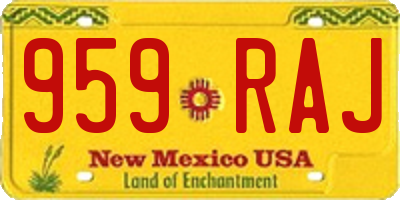 959 RAJ

New Mexico USA
Land of Enchantment